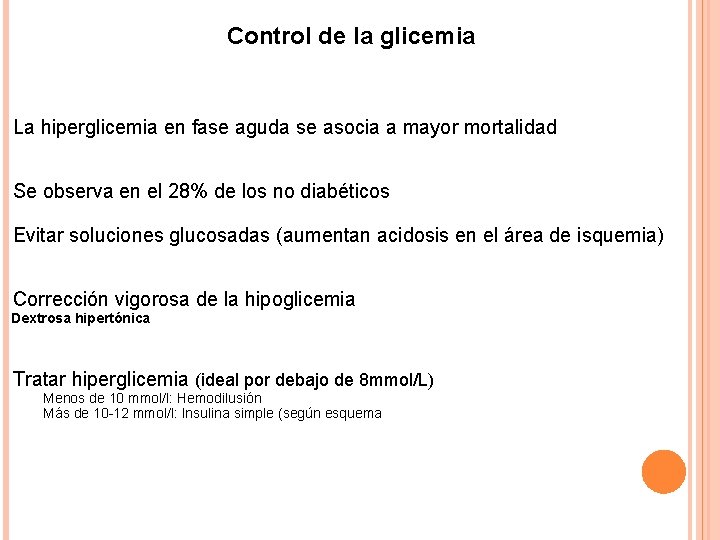 Control de la glicemia

La hiperglicemia en fase aguda se asocia a mayor mortalidad

Se observa en el 28% de los no diabéticos

Evitar soluciones glucosadas (aumentan acidosis en el área de isquemia)

Corrección vigorosa de la hipoglicemia
Dextrosa hipertónica

Tratar hiperglicemia (ideal por debajo de 8mmol/L)
Menos de 10 mmol/l: Hemodilusión
Más de 10-12 mmol/l: Insulina simple (según esquema